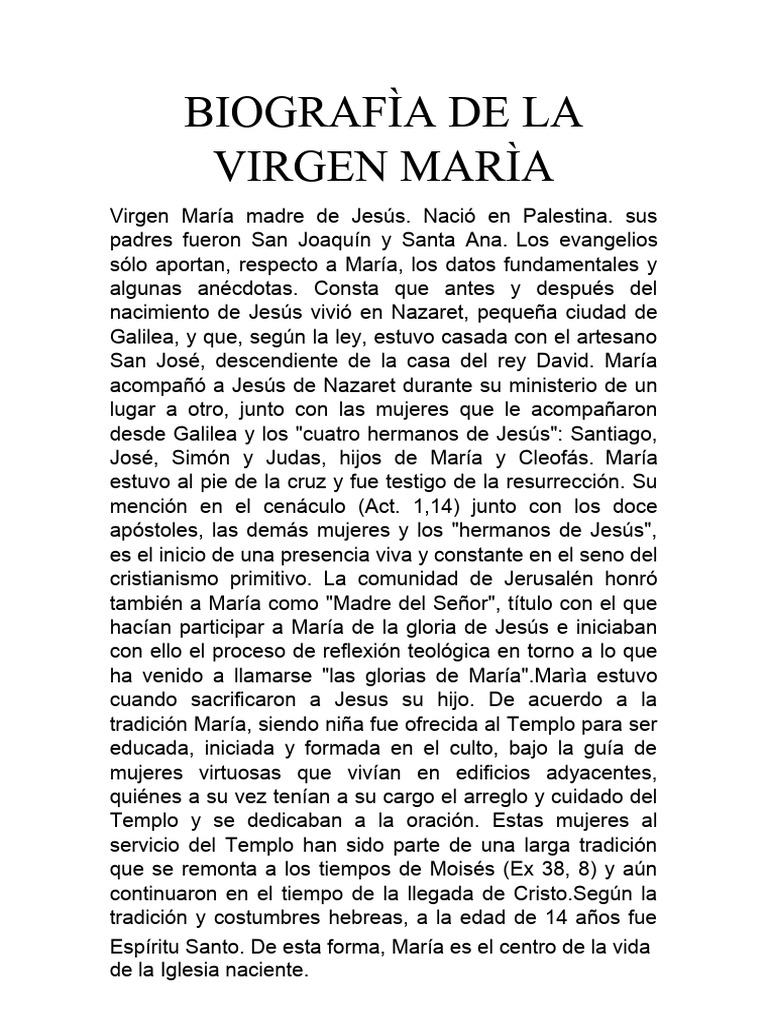 BIOGRAFÌA DE LA VIRGEN MARÌA

Virgen María madre de Jesús. Nació en Palestina. sus padres fueron San Joaquín y Santa Ana. Los evangelios sólo aportan, respecto a María, los datos fundamentales y algunas anécdotas. Consta que antes y después del nacimiento de Jesús vivió en Nazaret, pequeña ciudad de Galilea, y que, según la ley, estuvo casada con el artesano San José, descendiente de la casa del rey David. María acompañó a Jesús de Nazaret durante su ministerio de un lugar a otro, junto con las mujeres que le acompañaron desde Galilea y los "cuatro hermanos de Jesús": Santiago, José, Simón y Judas, hijos de María y Cleofás. María estuvo al pie de la cruz y fue testigo de la resurrección. Su mención en el cenáculo (Act. 1,14) junto con los doce apóstoles, las demás mujeres y los "hermanos de Jesús", es el inicio de una presencia viva y constante en el seno del cristianismo primitivo. La comunidad de Jerusalén honró también a María como "Madre del Señor", título con el que hacían participar a María de la gloria de Jesús e iniciaban con ello el proceso de reflexión teológica en torno a lo que ha venido a llamarse "las glorias de María".Marìa estuvo cuando sacrificaron a Jesus su hijo. De acuerdo a la tradición María, siendo niña fue ofrecida al Templo para ser educada, iniciada y formada en el culto, bajo la guía de mujeres virtuosas que vivían en edificios adyacentes, quiénes a su vez tenían a su cargo el arreglo y cuidado del Templo y se dedicaban a la oración. Estas mujeres al servicio del Templo han sido parte de una larga tradición que se remonta a los tiempos de Moisés (Ex 38, 8) y aún continuaron en el tiempo de la llegada de Cristo.Según la tradición y costumbres hebreas, a la edad de 14 años fue Espíritu Santo. De esta forma, María es el centro de la vida de la Iglesia naciente.